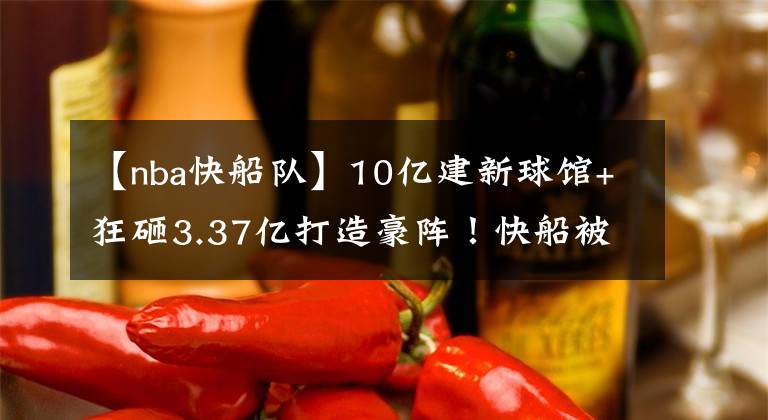 【nba快船队】10亿建新球馆+狂砸3.37亿打造豪阵！快船被